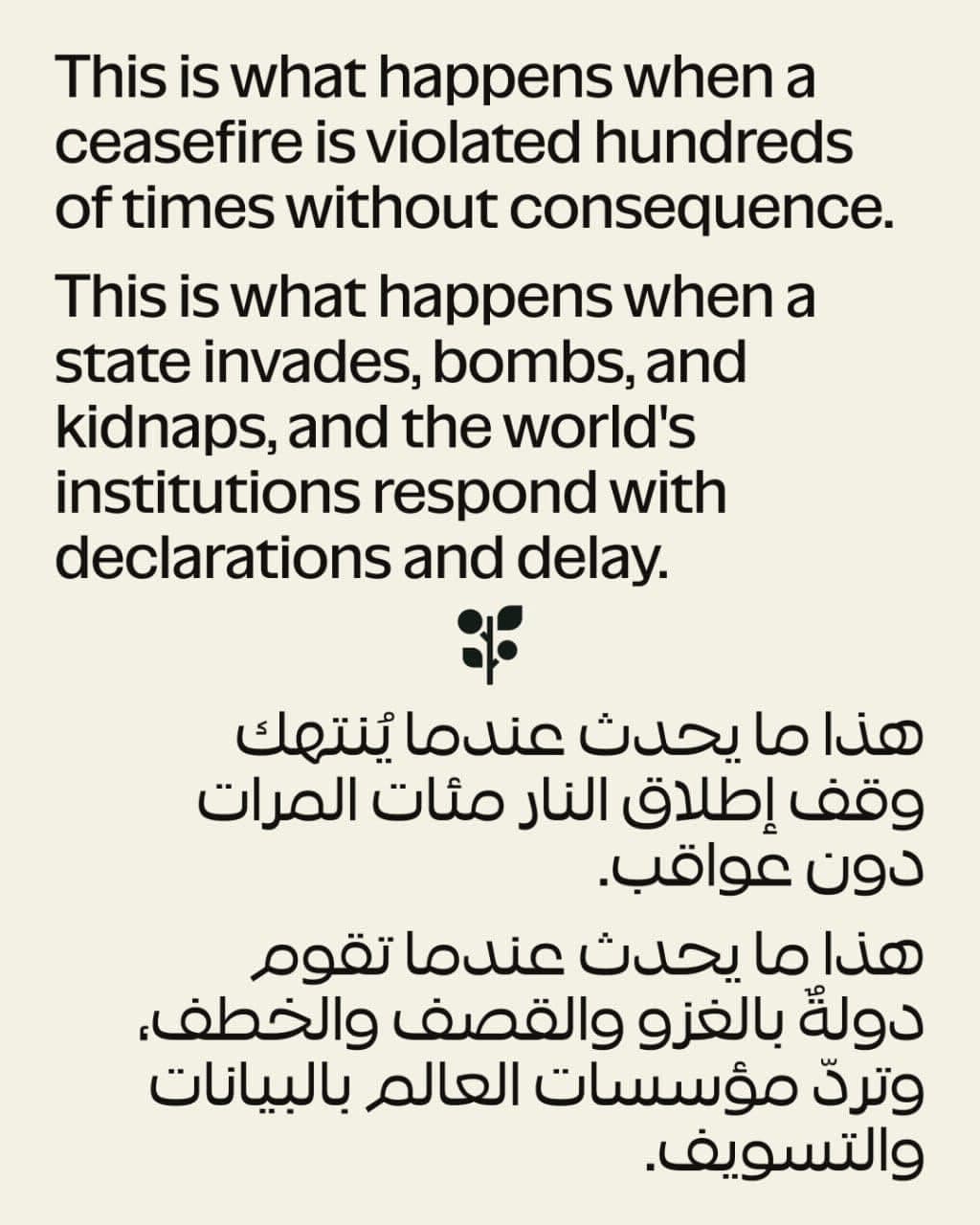 This is what happens when a ceasefire is violated hundreds of times without consequence.

This is what happens when a state invades, bombs, and kidnaps, and the world's institutions respond with declarations and delay.

هذا ما يحدث عندما يُنتهك وقف إطلاق النار مئات المرات دون عواقب.

هذا ما يحدث عندما تقوم دولةٌ بالغزو والقصف والخطف، وتردّ مؤسسات العالم بالبيانات والتسويف.